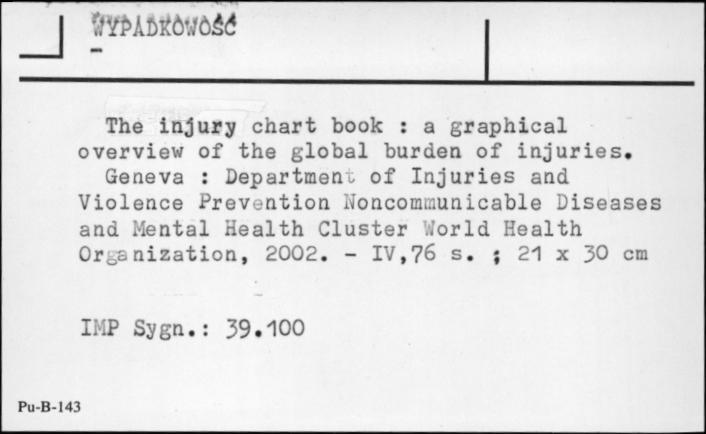 WYPADKOWOŚĆ
-

The injury chart book : a graphical overview of the global burden of injuries.
Geneva : Department of Injuries and Violence Prevention Noncommunicable Diseases and Mental Health Cluster World Health Organization, 2002. - IV,76 s. ; 21 x 30 cm

IMP Sygn.: 39.100

Pu-B-143